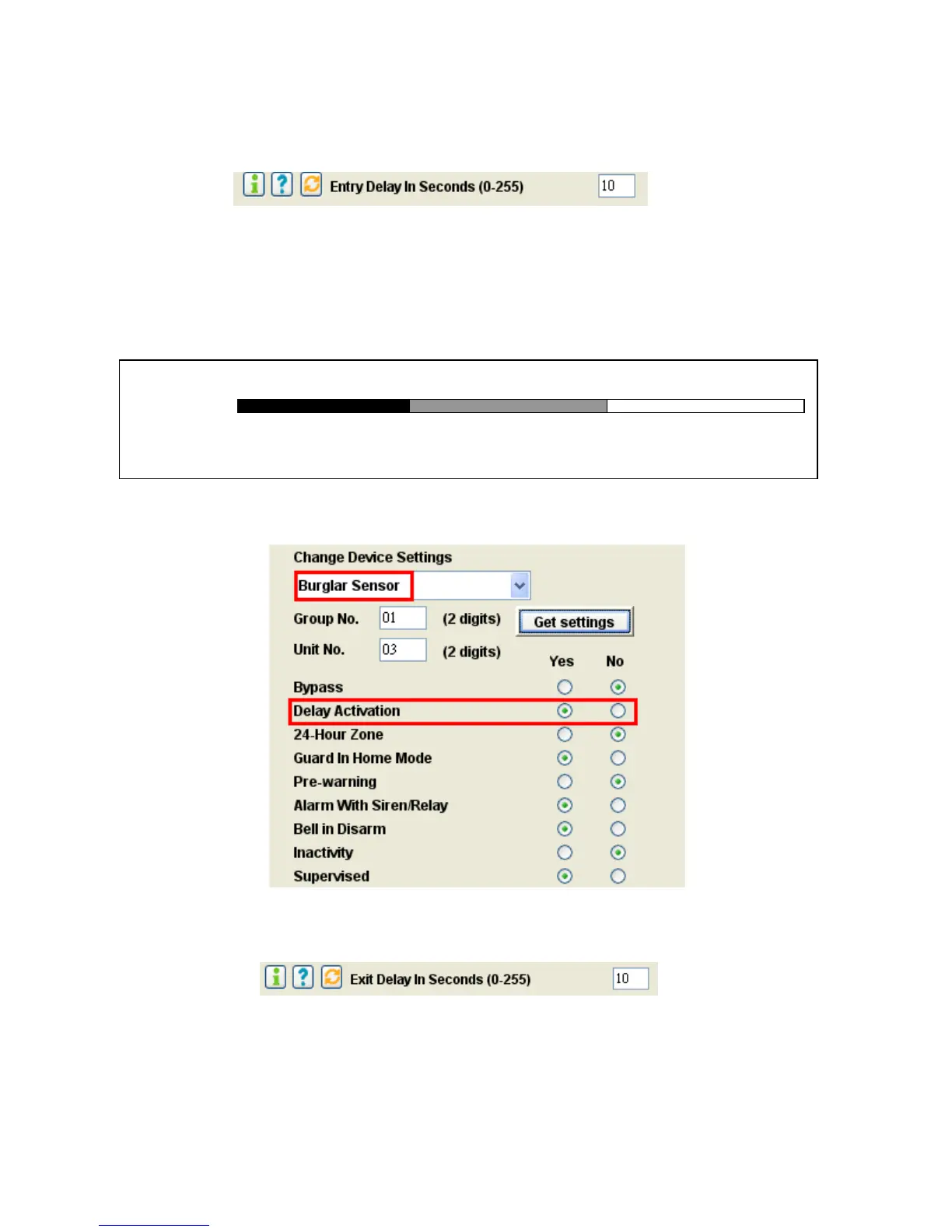 Entry Delay In Seconds (0-255) 10

Change Device Settings

Burglar Sensor

Group No. 01 (2 digits) Get settings

Unit No. 03 (2 digits)

Yes No

Bypass

Delay Activation

24-Hour Zone

Guard In Home Mode

Pre-warning

Alarm With Siren/Relay

Bell in Disarm

Inactivity

Supervised

Exit Delay In Seconds (0-255) 10